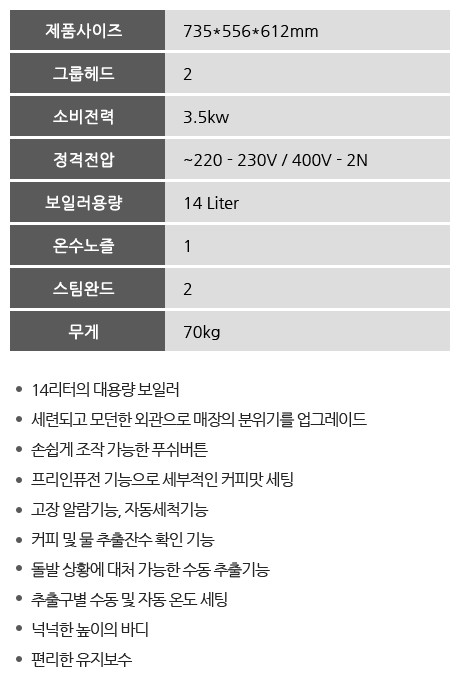 | 제품사이즈 | 735*556*612mm |
|---|---|
| 그룹헤드 | 2 |
| 소비전력 | 3.5kw |
| 정격전압 | ~220 - 230V / 400V - 2N |
| 보일러용량 | 14 Liter |
| 온수노즐 | 1 |
| 스팀완드 | 2 |
| 무게 | 70kg |

• 14리터의 대용량 보일러
• 세련되고 모던한 외관으로 매장의 분위기를 업그레이드
• 손쉽게 조작 가능한 푸쉬버튼
• 프리인퓨전 기능으로 세부적인 커피맛 세팅
• 고장 알람기능, 자동세척기능
• 커피 및 물 추출잔수 확인 기능
• 돌발 상황에 대처 가능한 수동 추출기능
• 추출구별 수동 및 자동 온도 세팅
• 넉넉한 높이의 바디
• 편리한 유지보수